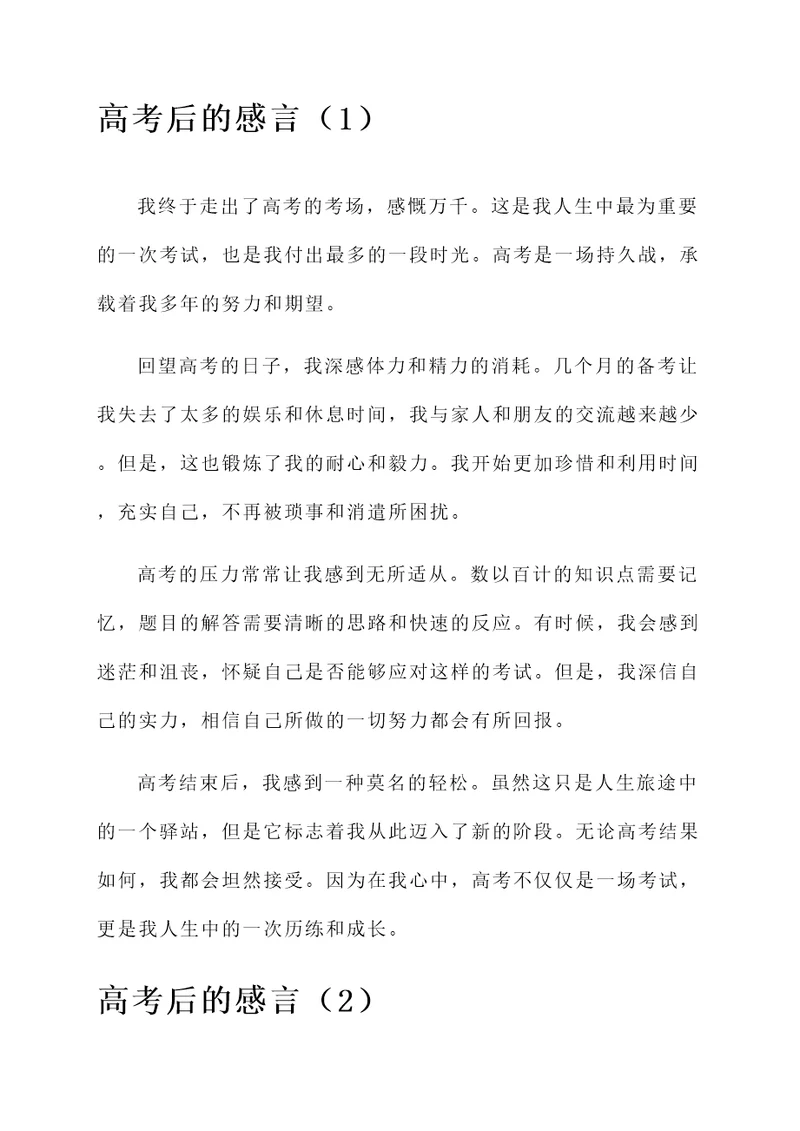 高考后的感言（1）

我终于走出了高考的考场，感慨万千。这是我人生中最为重要的一次考试，也是我付出最多的一段时光。高考是一场持久战，承载着我多年的努力和期望。

回望高考的日子，我深感体力和精力的消耗。几个月的备考让我失去了太多的娱乐和休息时间，我与家人和朋友的交流越来越少。但是，这也锻炼了我的耐心和毅力。我开始更加珍惜和利用时间，充实自己，不再被琐事和消遣所困扰。

高考的压力常常让我感到无所适从。数以百计的知识点需要记忆，题目的解答需要清晰的思路和快速的反应。有时候，我会感到迷茫和沮丧，怀疑自己是否能够应对这样的考试。但是，我深信自己的实力，相信自己所做的一切努力都会有所回报。

高考结束后，我感到一种莫名的轻松。虽然这只是人生旅途中的一个驿站，但是它标志着我从此迈入了新的阶段。无论高考结果如何，我都会坦然接受。因为在我心中，高考不仅仅是一场考试，更是我人生中的一次历练和成长。

高考后的感言（2）